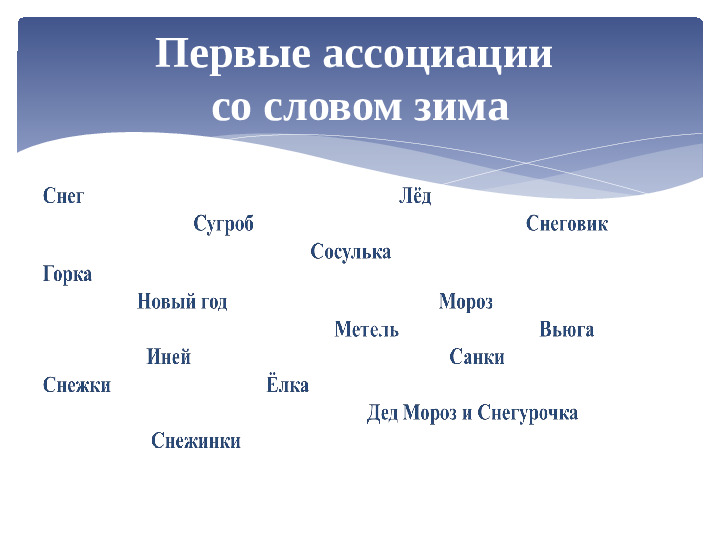 Первые ассоциации со словом зима

Снег Лёд

Сугроб Снеговик

Сосулька

Горка

Новый год Мороз

Метель Вьюга

Иней Санки

Снежки Ёлка

Дед Мороз и Снегурочка

Снежинки